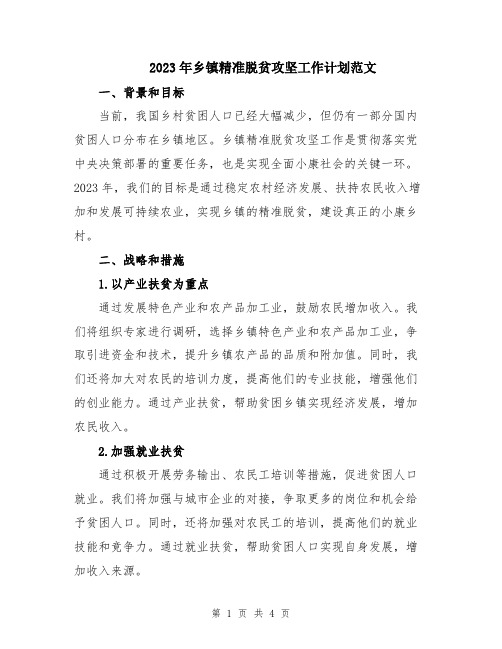 2023年乡镇精准脱贫攻坚工作计划范文

一、背景和目标

当前，我国乡村贫困人口已经大幅减少，但仍有一部分国内贫困人口分布在乡镇地区。乡镇精准脱贫攻坚工作是贯彻落实党中央决策部署的重要任务，也是实现全面小康社会的关键一环。2023年，我们的目标是通过稳定农村经济发展、扶持农民收入增加和发展可持续农业，实现乡镇的精准脱贫，建设真正的小康乡村。

二、战略和措施

1.以产业扶贫为重点

通过发展特色产业和农产品加工业，鼓励农民增加收入。我们将组织专家进行调研，选择乡镇特色产业和农产品加工业，争取引进资金和技术，提升乡镇农产品的品质和附加值。同时，我们还将加大对农民的培训力度，提高他们的专业技能，增强他们的创业能力。通过产业扶贫，帮助贫困乡镇实现经济发展，增加农民收入。

2.加强就业扶贫

通过积极开展劳务输出、农民工培训等措施，促进贫困人口就业。我们将加强与城市企业的对接，争取更多的岗位和机会给予贫困人口。同时，还将加强对农民工的培训，提高他们的就业技能和竞争力。通过就业扶贫，帮助贫困人口实现自身发展，增加收入来源。

第 1 页 共 4 页